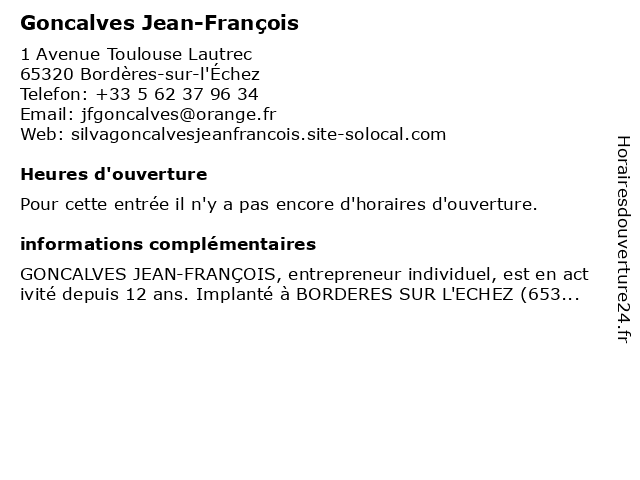 Goncalves Jean-François

1 Avenue Toulouse Lautrec
65320 Bordères-sur-l'Échez
Telefon: +33 5 62 37 96 34
Email: jfgoncalves@orange.fr
Web: silvagoncalvesjeanfrancois.site-solocal.com

Heures d'ouverture

Pour cette entrée il n'y a pas encore d'horaires d'ouverture.

informations complémentaires

GONCALVES JEAN-FRANÇOIS, entrepreneur individuel, est en activité depuis 12 ans. Implanté à BORDERES SUR L'ECHEZ (653...

Horairesdouverture24.fr